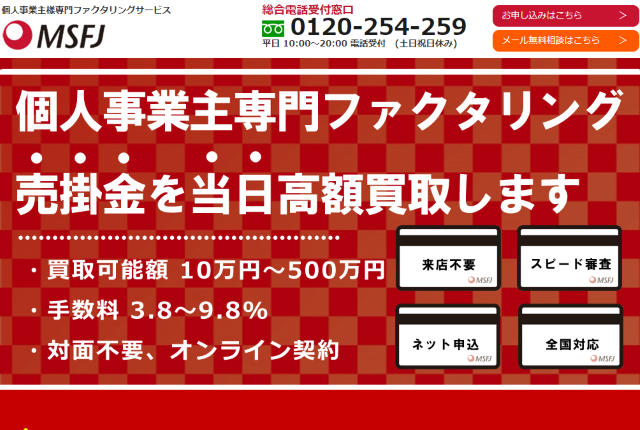 個人事業主様専門ファクタリングサービス
MSFJ

総合電話受付窓口
0120-254-259
平日 10:00～20:00 電話受付 （土日祝日休み）

お申し込みはこちら >
メール無料相談はこちら >

個人事業主専門ファクタリング
売掛金を当日高額買取します

・買取可能額 10万円～500万円
・手数料 3.8～9.8%
・対面不要、オンライン契約

来店不要
MSFJ
スピード審査
MSFJ
ネット申込
MSFJ
全国対応
MSFJ